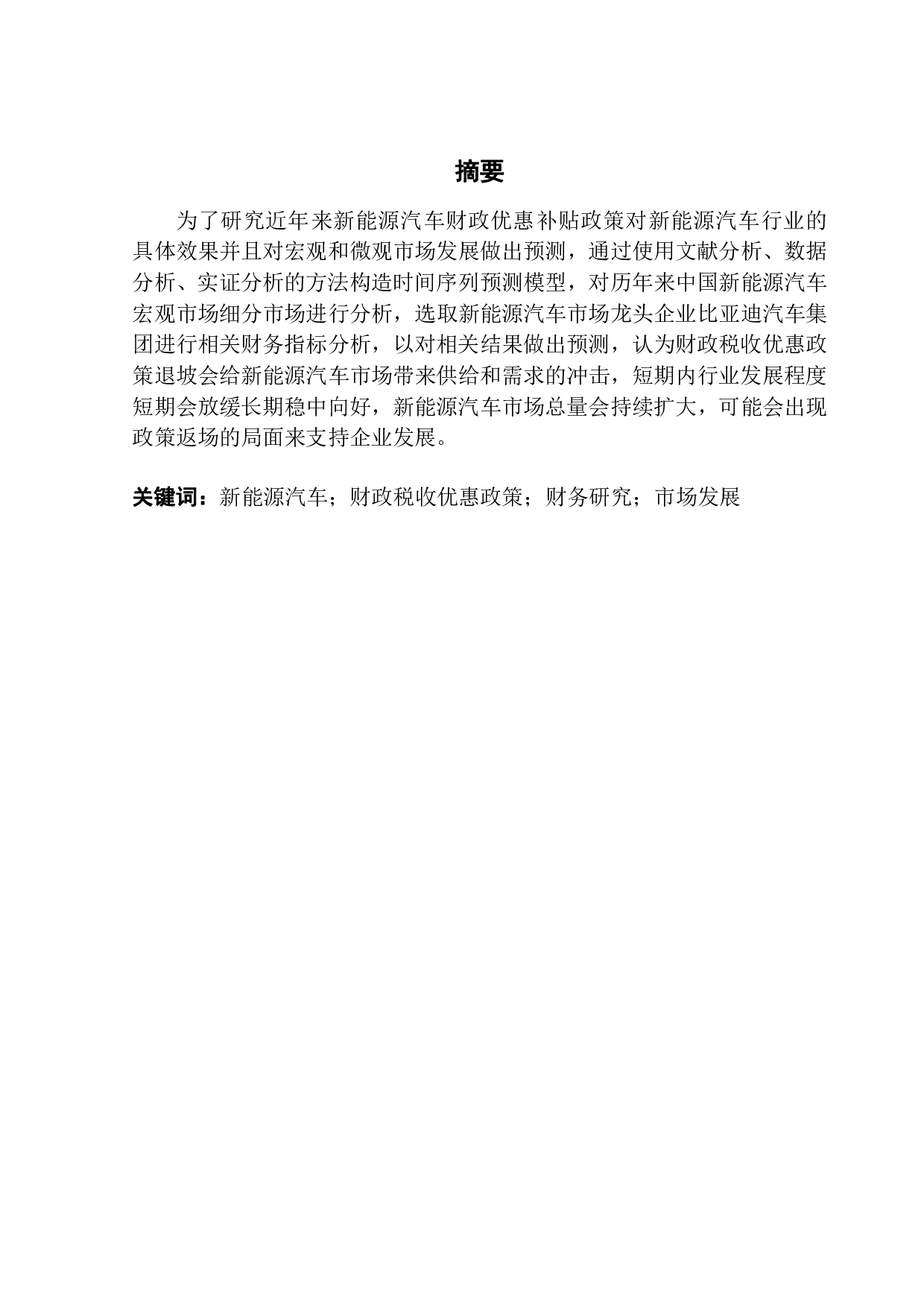 摘要

为了研究近年来新能源汽车财政优惠补贴政策对新能源汽车行业的具体效果并且对宏观和微观市场发展做出预测，通过使用文献分析、数据分析、实证分析的方法构造时间序列预测模型，对历年来中国新能源汽车宏观市场细分市场进行分析，选取新能源汽车市场龙头企业比亚迪汽车集团进行相关财务指标分析，以对相关结果做出预测，认为财政税收优惠政策退坡会给新能源汽车市场带来供给和需求的冲击，短期内行业发展程度短期会放缓长期稳中向好，新能源汽车市场总量会持续扩大，可能会出现政策返场的局面来支持企业发展。

关键词：新能源汽车；财政税收优惠政策；财务研究；市场发展